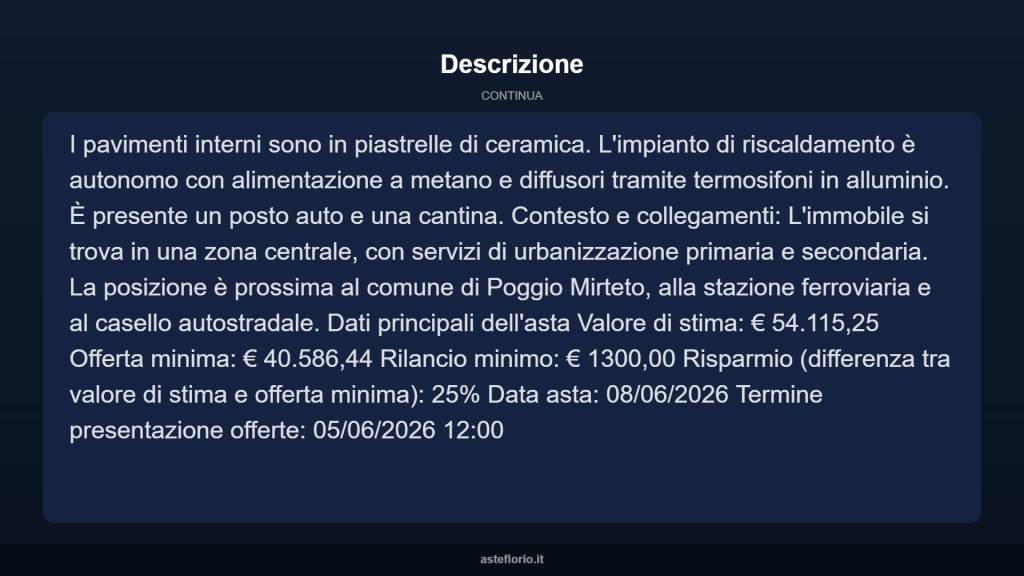 Descrizione

CONTINUA

I pavimenti interni sono in piastrelle di ceramica. L'impianto di riscaldamento è autonomo con alimentazione a metano e diffusori tramite termosifoni in alluminio. È presente un posto auto e una cantina. Contesto e collegamenti: L'immobile si trova in una zona centrale, con servizi di urbanizzazione primaria e secondaria. La posizione è prossima al comune di Poggio Mirteto, alla stazione ferroviaria e al casello autostradale. Dati principali dell'asta Valore di stima: € 54.115,25 Offerta minima: € 40.586,44 Rilancio minimo: € 1300,00 Risparmio (differenza tra valore di stima e offerta minima): 25% Data asta: 08/06/2026 Termine presentazione offerte: 05/06/2026 12:00

asteflorio.it